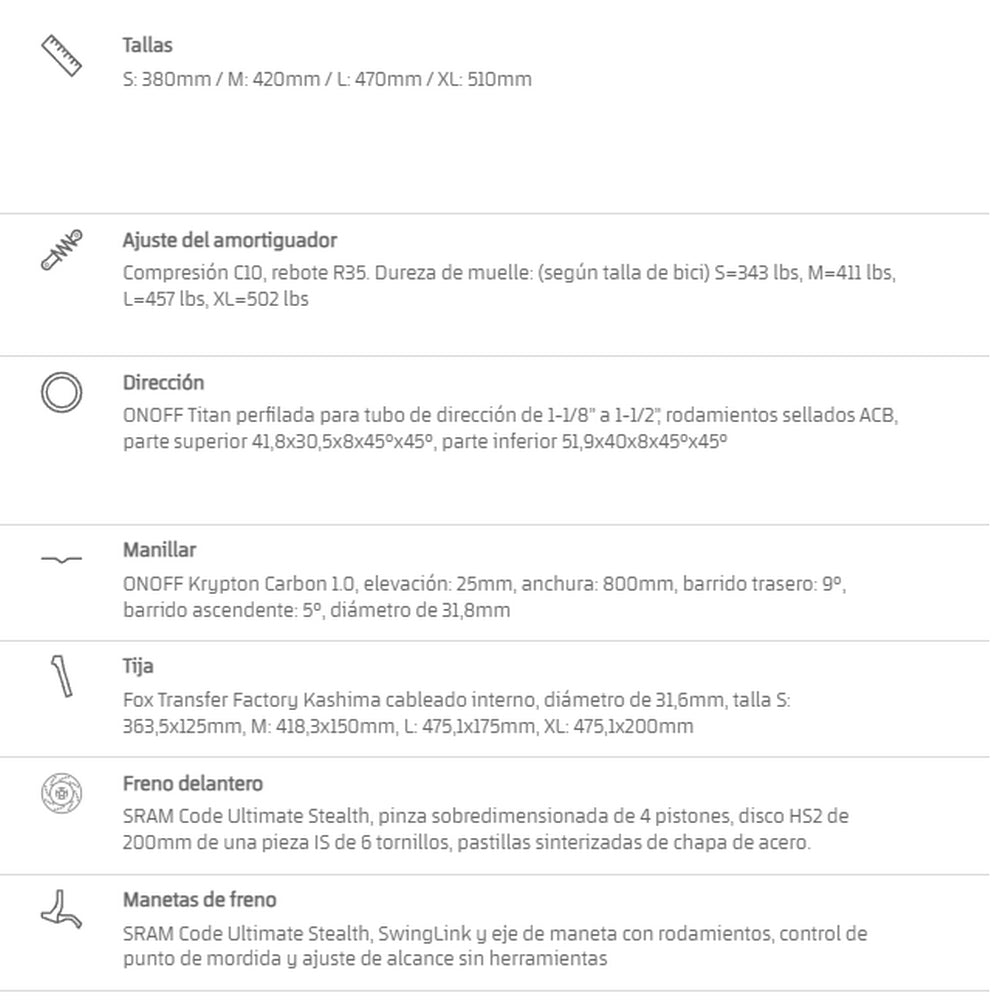 Tallas
S: 380mm / M: 420mm / L: 470mm / XL: 510mm

Ajuste del amortiguador
Compresión C10, rebote R35. Dureza de muelle: (según talla de bici) S=343 lbs, M=411 lbs, L=457 lbs, XL=502 lbs

Dirección
ONOFF Titan perfilada para tubo de dirección de 1-1/8" a 1-1/2", rodamientos sellados ACB, parte superior 41,8x30,5x8x45ºx45º, parte inferior 51,9x40x8x45ºx45º

Manillar
ONOFF Krypton Carbon 1.0, elevación: 25mm, anchura: 800mm, barrido trasero: 9º, barrido ascendente: 5º, diámetro de 31,8mm

Tija
Fox Transfer Factory Kashima cableado interno, diámetro de 31,6mm, talla S: 363,5x125mm, M: 418,3x150mm, L: 475,1x175mm, XL: 475,1x200mm

Freno delantero
SRAM Code Ultimate Stealth, pinza sobredimensionada de 4 pistones, disco HS2 de 200mm de una pieza IS de 6 tornillos, pastillas sinterizadas de chapa de acero.

Manetas de freno
SRAM Code Ultimate Stealth, SwingLink y eje de maneta con rodamientos, control de punto de mordida y ajuste de alcance sin herramientas